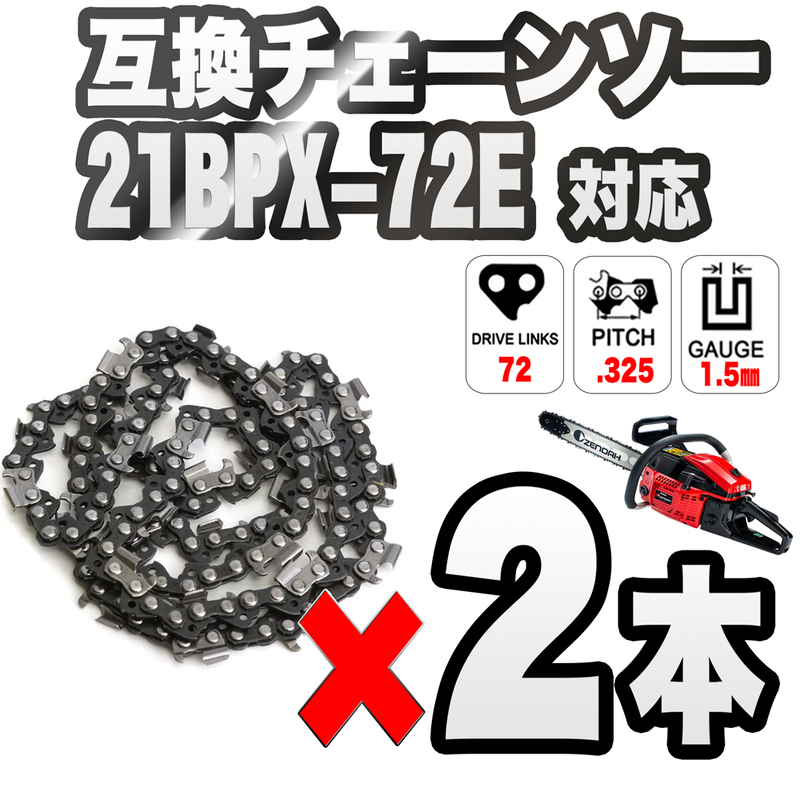 互換チェーンソー
21BPX-72E 対応

DRIVE LINKS
72

PITCH
.325

GAUGE
1.5㎜

ZENOAH

×2本